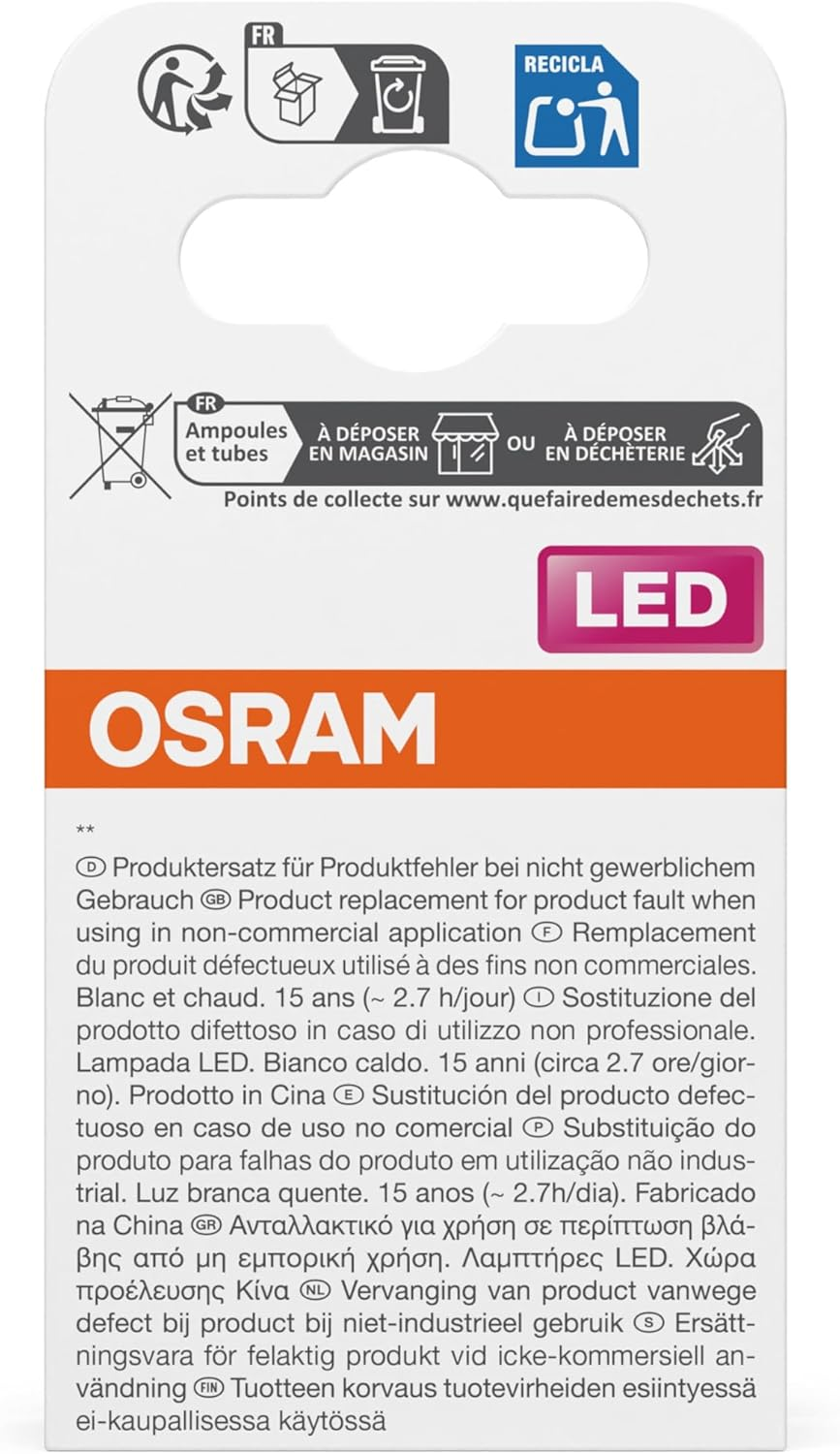 FR

RECICLA

FR
Ampoules et tubes
À DÉPOSER EN MAGASIN
OU
À DÉPOSER EN DÉCHÈTERIE
Points de collecte sur www.quefairedemesdechets.fr

LED

OSRAM

**
D Produktersatz für Produktfehler bei nicht gewerblichem Gebrauch GB Product replacement for product fault when using in non-commercial application F Remplacement du produit défectueux utilisé à des fins non commerciales. Blanc et chaud. 15 ans (~ 2.7 h/jour) I Sostituzione del prodotto difettoso in caso di utilizzo non professionale. Lampada LED. Bianco caldo. 15 anni (circa 2.7 ore/giorno). Prodotto in Cina E Sustitución del producto defectuoso en caso de uso no comercial P Substituição do produto para falhas do produto em utilização não industrial. Luz branca quente. 15 anos (~ 2.7h/dia). Fabricado na China GR Ανταλλακτικό για χρήση σε περίπτωση βλάβης από μη εμπορική χρήση. Λαμπτήρες LED. Χώρα προέλευσης Κίνα NL Vervanging van product vanwege defect bij product bij niet-industrieel gebruik S Ersättningsvara för felaktig produkt vid icke-kommersiell användning FIN Tuotteen korvaus tuotevirheiden esiintyessä ei-kaupallisessa käytössä